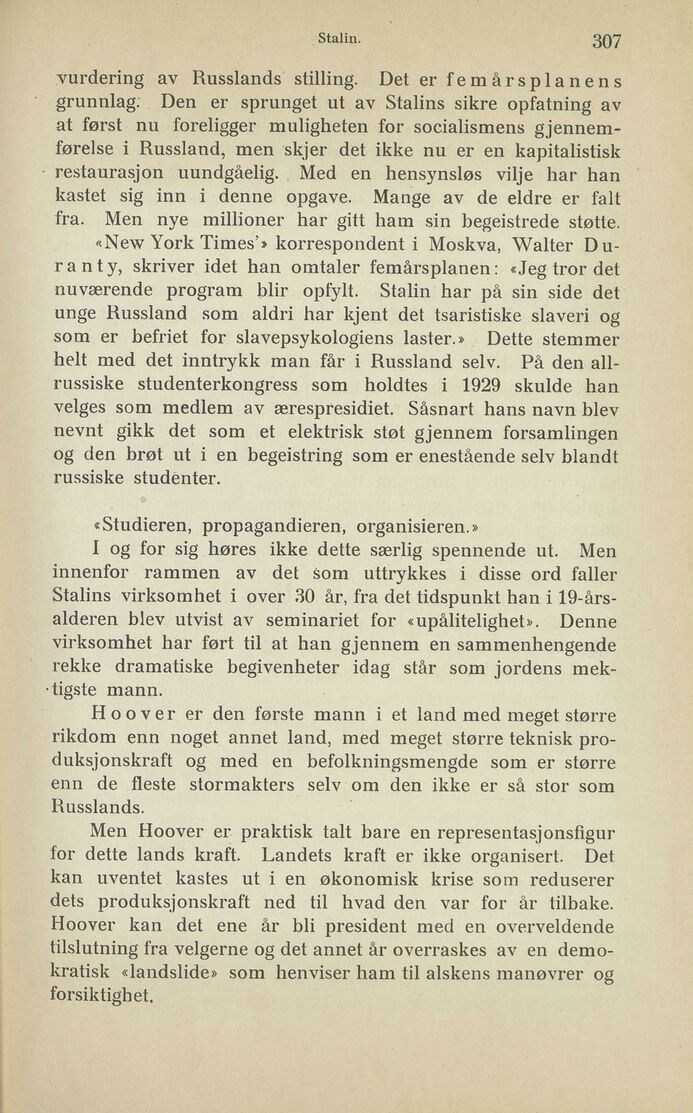 Stalin. 307

vurdering av Russlands stilling. Det er femårsplanens grunnlag. Den er sprunget ut av Stalins sikre opfatning av at først nu foreligger muligheten for socialismens gjennemførelse i Russland, men skjer det ikke nu er en kapitalistisk restaurasjon uundgåelig. Med en hensynsløs vilje har han kastet sig inn i denne opgave. Mange av de eldre er falt fra. Men nye millioner har gitt ham sin begeistrede støtte.

«New York Times'» korrespondent i Moskva, Walter Duranty, skriver idet han omtaler femårsplanen: «Jeg tror det nuværende program blir opfylt. Stalin har på sin side det unge Russland som aldri har kjent det tsaristiske slaveri og som er befriet for slavepsykologiens laster.» Dette stemmer helt med det inntrykk man får i Russland selv. På den allrussiske studenterkongress som holdtes i 1929 skulde han velges som medlem av ærespresidiet. Såsnart hans navn blev nevnt gikk det som et elektrisk støt gjennem forsamlingen og den brøt ut i en begeistring som er enestående selv blandt russiske studenter.

«Studieren, propagandieren, organisieren.»

I og for sig høres ikke dette særlig spennende ut. Men innenfor rammen av det som uttrykkes i disse ord faller Stalins virksomhet i over 30 år, fra det tidspunkt han i 19-årsalderen blev utvist av seminariet for «upålitelighet». Denne virksomhet har ført til at han gjennem en sammenhengende rekke dramatiske begivenheter idag står som jordens mektigste mann.

Hoover er den første mann i et land med meget større rikdom enn noget annet land, med meget større teknisk produksjonskraft og med en befolkningsmengde som er større enn de fleste stormakters selv om den ikke er så stor som Russlands.

Men Hoover er praktisk talt bare en representasjonsfigur for dette lands kraft. Landets kraft er ikke organisert. Det kan uventet kastes ut i en økonomisk krise som reduserer dets produksjonskraft ned til hvad den var for år tilbake. Hoover kan det ene år bli president med en overveldende tilslutning fra velgerne og det annet år overraskes av en demokratisk «landslide» som henviser ham til alskens manøvrer og forsiktighet.